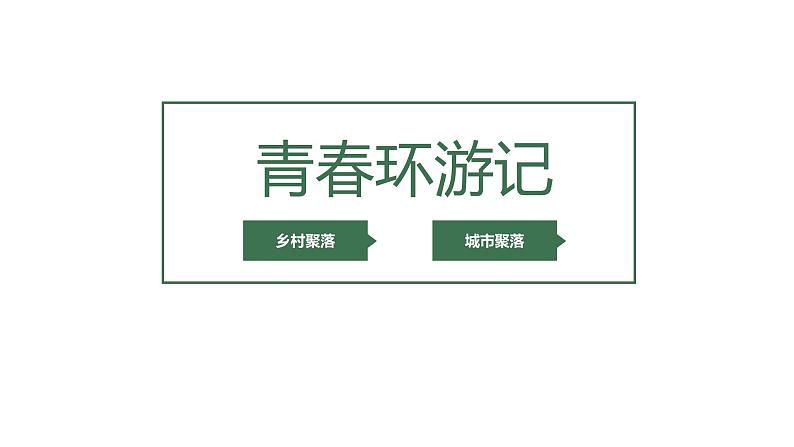 青春环游记

乡村聚落

城市聚落